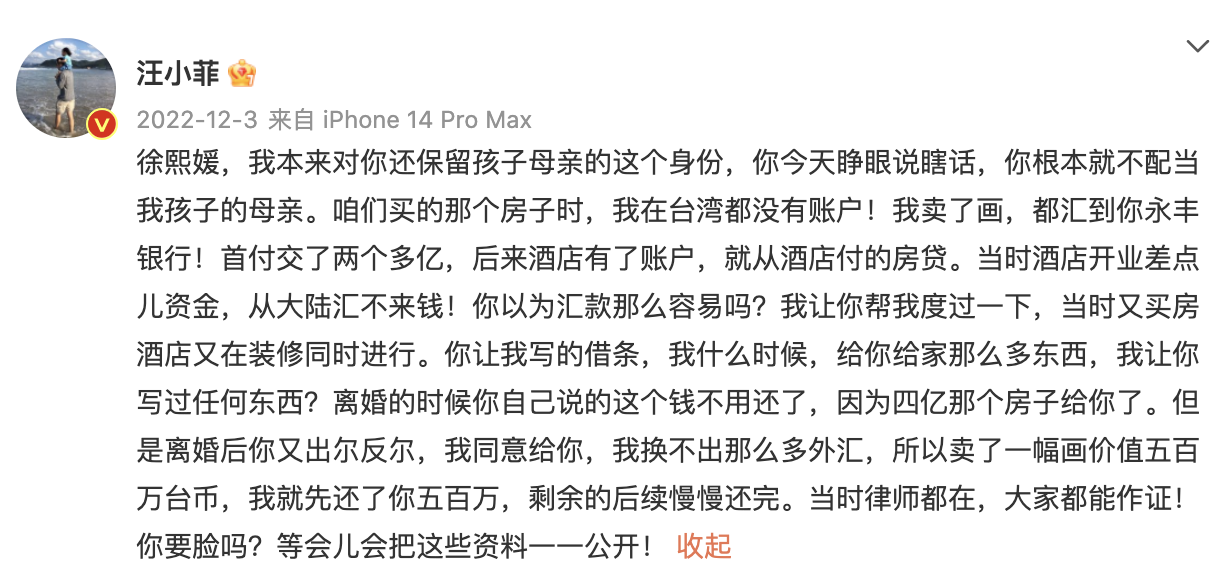 汪小菲

2022-12-3 来自 iPhone 14 Pro Max

徐熙媛，我本来对你还保留孩子母亲的这个身份，你今天睁眼说瞎话，你根本就不配当我孩子的母亲。咱们买的那个房子时，我在台湾都没有账户！我卖了画，都汇到你永丰银行！首付交了两个多亿，后来酒店有了账户，就从酒店付的房贷。当时酒店开业差点儿资金，从大陆汇不来钱！你以为汇款那么容易吗？我让你帮我度过一下，当时又买房酒店又在装修同时进行。你让我写的借条，我什么时候，给你给家那么多东西，我让你写过任何东西？离婚的时候你自己说的这个钱不用还了，因为四亿那个房子给你了。但是离婚后你又出尔反尔，我同意给你，我换不出那么多外汇，所以卖了一幅画价值五百万台币，我就先还了你五百万，剩余的后续慢慢还完。当时律师都在，大家都能作证！你要脸吗？等会儿会把这些资料一一公开！ 收起